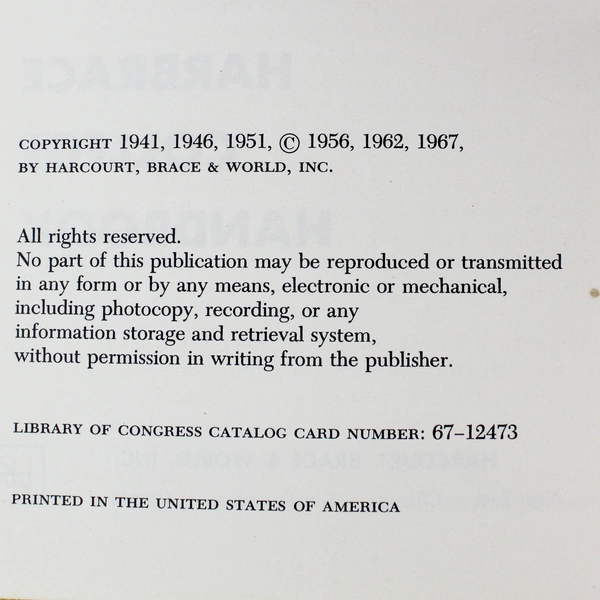 COPYRIGHT 1941, 1946, 1951, © 1956, 1962, 1967,
BY HARCOURT, BRACE & WORLD, INC.

All rights reserved.
No part of this publication may be reproduced or transmitted in any form or by any means, electronic or mechanical, including photocopy, recording, or any information storage and retrieval system, without permission in writing from the publisher.

LIBRARY OF CONGRESS CATALOG CARD NUMBER: 67–12473

PRINTED IN THE UNITED STATES OF AMERICA